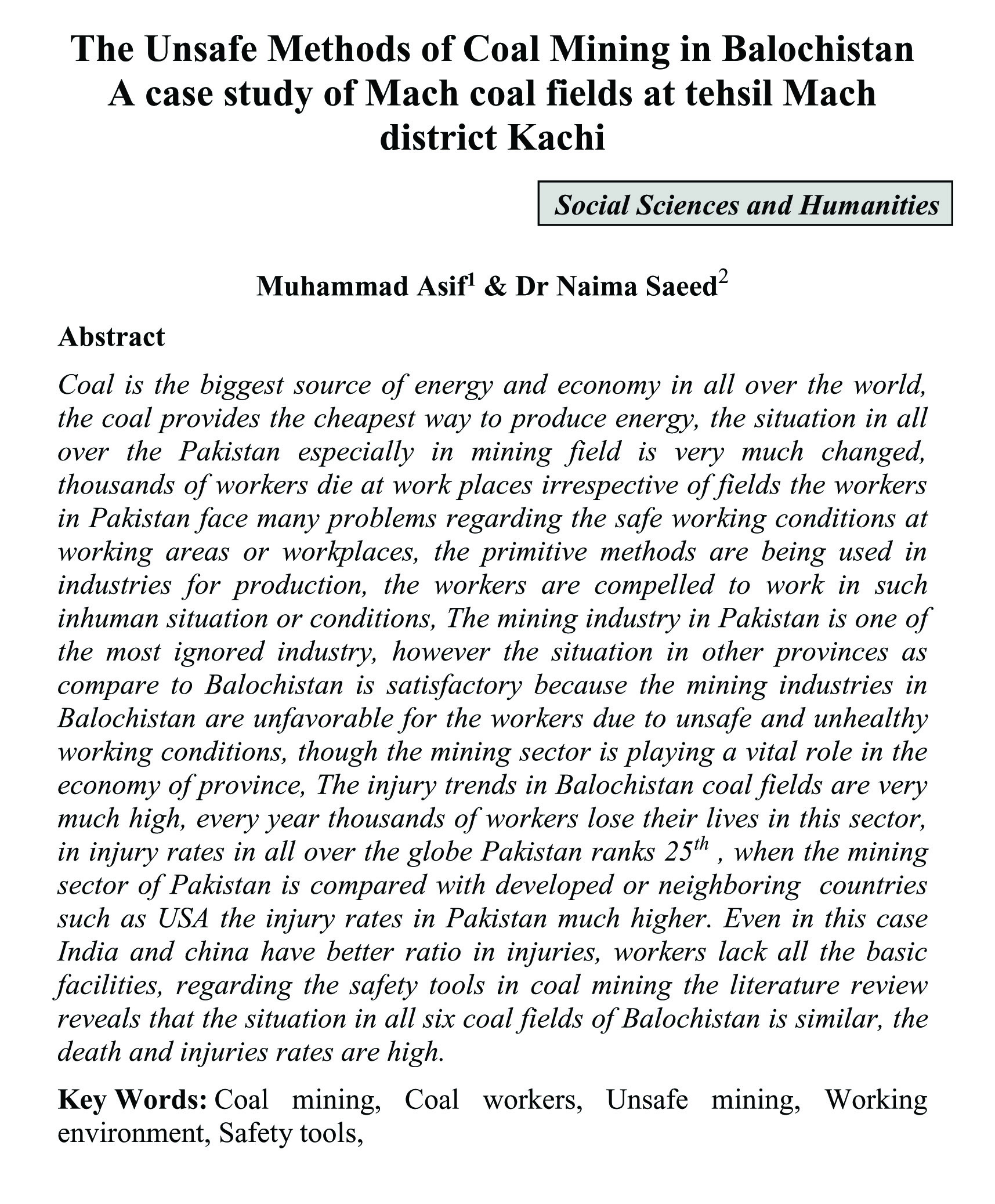 The Unsafe Methods of Coal Mining in Balochistan A case study of Mach coal fields at tehsil Mach district Kachi

Social Sciences and Humanities

Muhammad Asif$^1$ & Dr Naima Saeed$^2$

Abstract

Coal is the biggest source of energy and economy in all over the world, the coal provides the cheapest way to produce energy, the situation in all over the Pakistan especially in mining field is very much changed, thousands of workers die at work places irrespective of fields the workers in Pakistan face many problems regarding the safe working conditions at working areas or workplaces, the primitive methods are being used in industries for production, the workers are compelled to work in such inhuman situation or conditions, The mining industry in Pakistan is one of the most ignored industry, however the situation in other provinces as compare to Balochistan is satisfactory because the mining industries in Balochistan are unfavorable for the workers due to unsafe and unhealthy working conditions, though the mining sector is playing a vital role in the economy of province, The injury trends in Balochistan coal fields are very much high, every year thousands of workers lose their lives in this sector, in injury rates in all over the globe Pakistan ranks $25^{th}$ , when the mining sector of Pakistan is compared with developed or neighboring countries such as USA the injury rates in Pakistan much higher. Even in this case India and china have better ratio in injuries, workers lack all the basic facilities, regarding the safety tools in coal mining the literature review reveals that the situation in all six coal fields of Balochistan is similar, the death and injuries rates are high.

Key Words: Coal mining, Coal workers, Unsafe mining, Working environment, Safety tools,